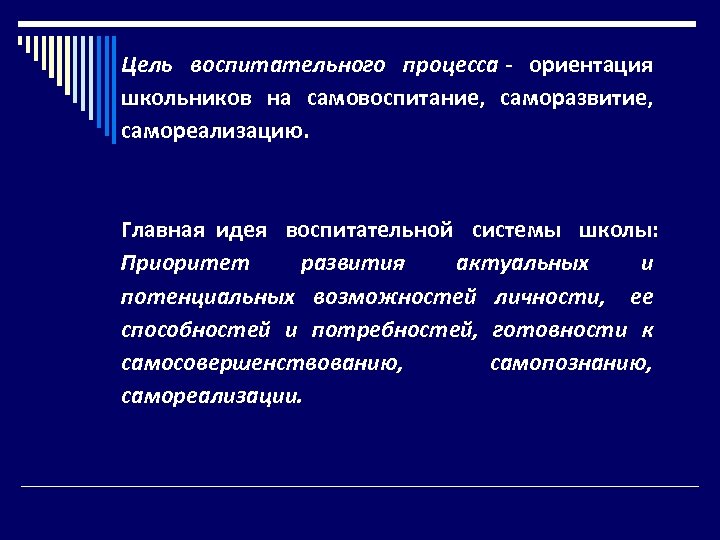 Цель воспитательного процесса - ориентация школьников на самовоспитание, саморазвитие, самореализацию.

Главная идея воспитательной системы школы: Приоритет развития актуальных и потенциальных возможностей личности, ее способностей и потребностей, готовности к самосовершенствованию, самопознанию, самореализации.